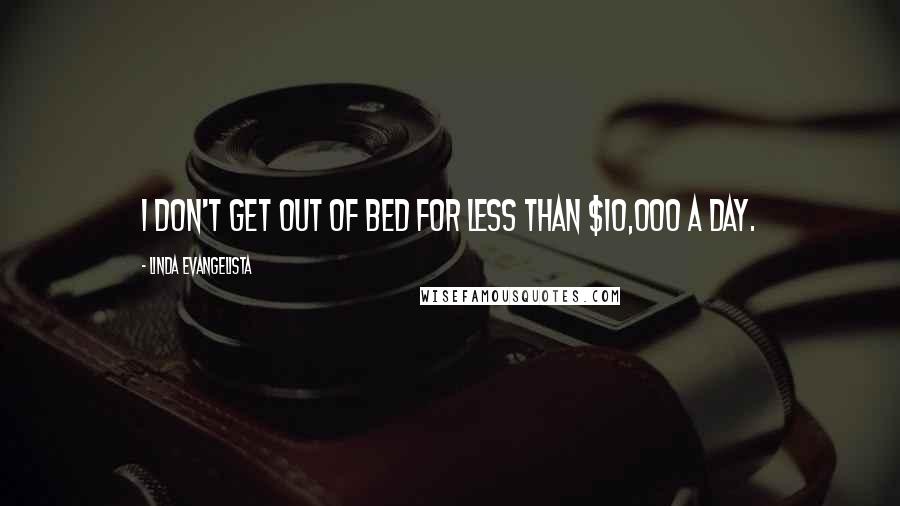 I DON'T GET OUT OF BED FOR LESS THAN \$10,000 A DAY.

- LINDA EVANGELISTA

WISEFAMOUSQUOTES.COM